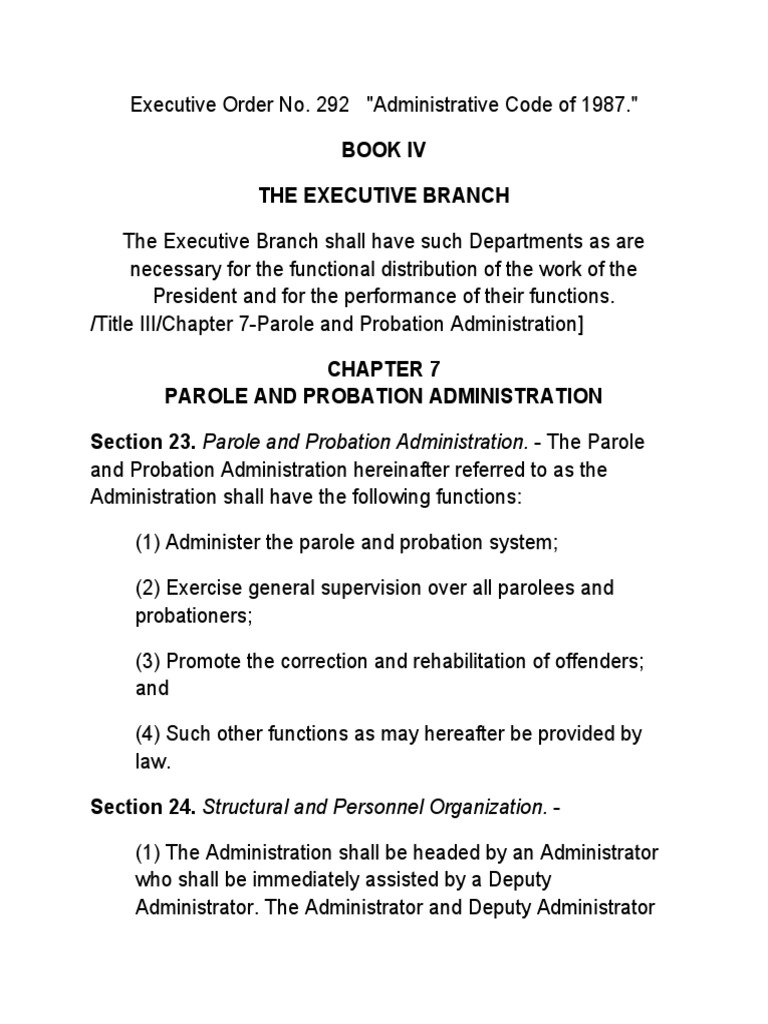 Executive Order No. 292 "Administrative Code of 1987."

BOOK IV

THE EXECUTIVE BRANCH

The Executive Branch shall have such Departments as are necessary for the functional distribution of the work of the President and for the performance of their functions.
/Title III/Chapter 7-Parole and Probation Administration]

CHAPTER 7
PAROLE AND PROBATION ADMINISTRATION

Section 23. Parole and Probation Administration. - The Parole and Probation Administration hereinafter referred to as the Administration shall have the following functions:

(1) Administer the parole and probation system;

(2) Exercise general supervision over all parolees and probationers;

(3) Promote the correction and rehabilitation of offenders; and

(4) Such other functions as may hereafter be provided by law.

Section 24. Structural and Personnel Organization. -

(1) The Administration shall be headed by an Administrator who shall be immediately assisted by a Deputy Administrator. The Administrator and Deputy Administrator